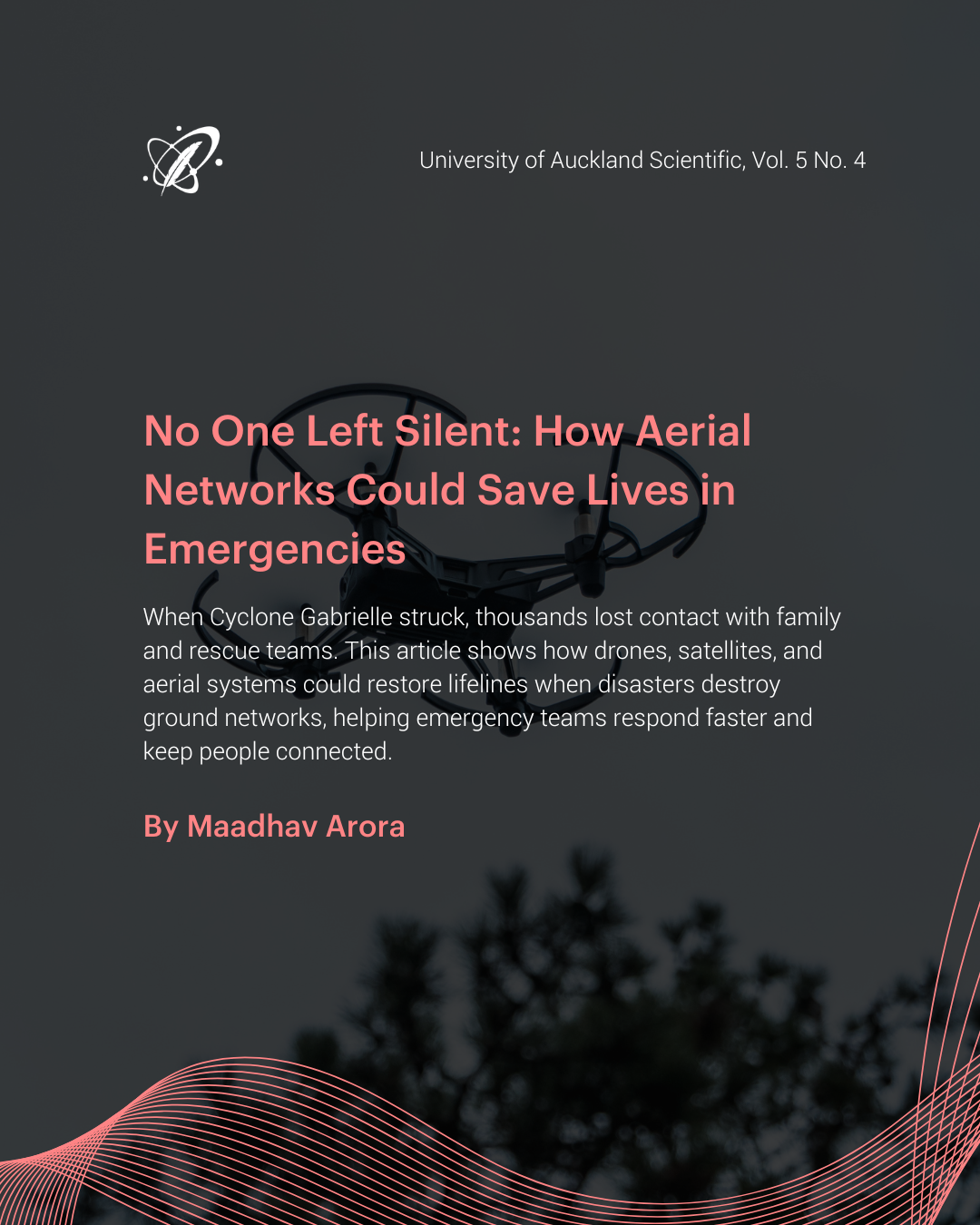 University of Auckland Scientific, Vol. 5 No. 4

No One Left Silent: How Aerial Networks Could Save Lives in Emergencies

When Cyclone Gabrielle struck, thousands lost contact with family and rescue teams. This article shows how drones, satellites, and aerial systems could restore lifelines when disasters destroy ground networks, helping emergency teams respond faster and keep people connected.

By Maadhav Arora